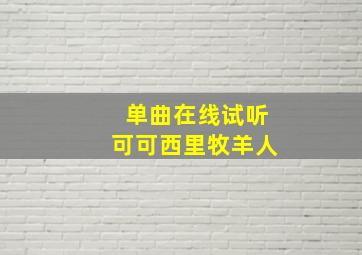 单曲在线试听
可可西里牧羊人